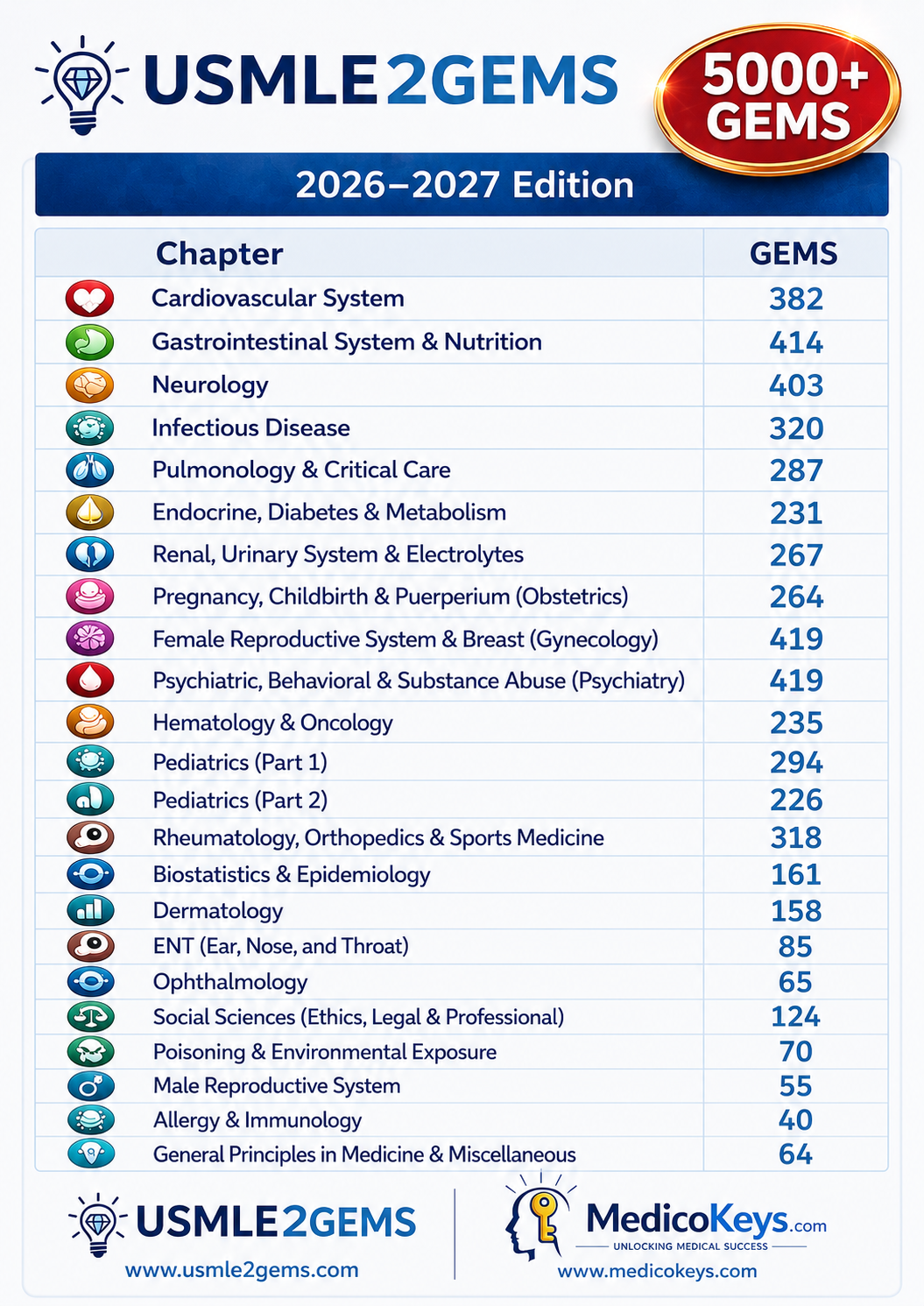 USMLE2GEMS

5000+ GEMS

2026–2027 Edition

| Chapter | GEMS |
|---|---|
| Cardiovascular System | 382 |
| Gastrointestinal System & Nutrition | 414 |
| Neurology | 403 |
| Infectious Disease | 320 |
| Pulmonology & Critical Care | 287 |
| Endocrine, Diabetes & Metabolism | 231 |
| Renal, Urinary System & Electrolytes | 267 |
| Pregnancy, Childbirth & Puerperium (Obstetrics) | 264 |
| Female Reproductive System & Breast (Gynecology) | 419 |
| Psychiatric, Behavioral & Substance Abuse (Psychiatry) | 419 |
| Hematology & Oncology | 235 |
| Pediatrics (Part 1) | 294 |
| Pediatrics (Part 2) | 226 |
| Rheumatology, Orthopedics & Sports Medicine | 318 |
| Biostatistics & Epidemiology | 161 |
| Dermatology | 158 |
| ENT (Ear, Nose, and Throat) | 85 |
| Ophthalmology | 65 |
| Social Sciences (Ethics, Legal & Professional) | 124 |
| Poisoning & Environmental Exposure | 70 |
| Male Reproductive System | 55 |
| Allergy & Immunology | 40 |
| General Principles in Medicine & Miscellaneous | 64 |

USMLE2GEMS
www.usmle2gems.com

MedicoKeys.com
UNLOCKING MEDICAL SUCCESS
www.medicokeys.com